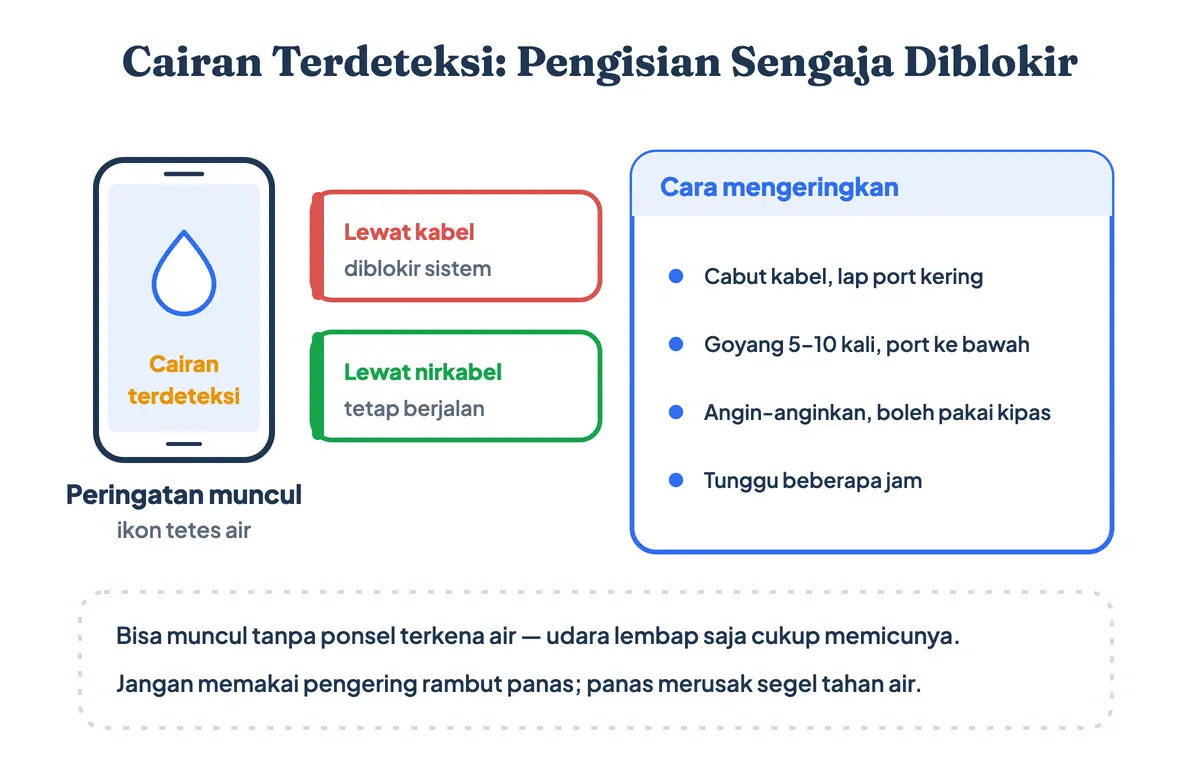 Cairan Terdeteksi: Pengisian Sengaja Diblokir

Cairan terdeteksi

Peringatan muncul
ikon tetes air

Lewat kabel
diblokir sistem

Lewat nirkabel
tetap berjalan

Cara mengeringkan

Cabut kabel, lap port kering

Goyang 5–10 kali, port ke bawah

Angin-anginkan, boleh pakai kipas

Tunggu beberapa jam

Bisa muncul tanpa ponsel terkena air — udara lembap saja cukup memicunya.

Jangan memakai pengering rambut panas; panas merusak segel tahan air.